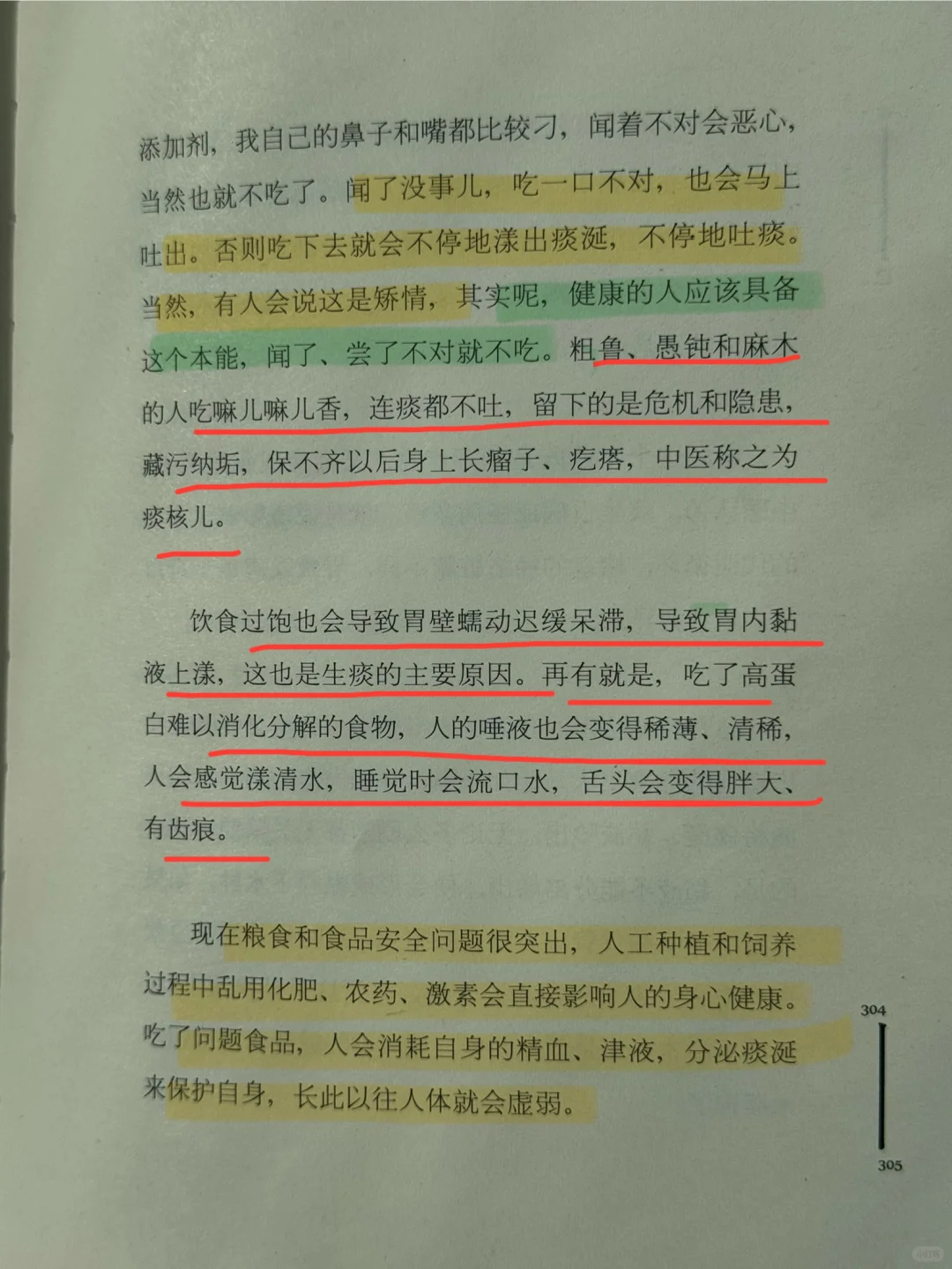 添加剂，我自己的鼻子和嘴都比较刁，闻着不对会恶心，当然也就不吃了。闻了没事儿，吃一口不对，也会马上吐出。否则吃下去就会不停地漾出痰涎，不停地吐痰。当然，有人会说这是矫情，其实呢，健康的人应该具备这个本能，闻了、尝了不对就不吃。粗鲁、愚钝和麻木的人吃嘛儿嘛儿香，连痰都不吐，留下的是危机和隐患，藏污纳垢，保不齐以后身上长瘤子、疙瘩，中医称之为痰核儿。

饮食过饱也会导致胃壁蠕动迟缓呆滞，导致胃内黏液上漾，这也是生痰的主要原因。再有就是，吃了高蛋白难以消化分解的食物，人的唾液也会变得稀薄、清稀，人会感觉漾清水，睡觉时会流口水，舌头会变得胖大、有齿痕。

现在粮食和食品安全问题很突出，人工种植和饲养过程中乱用化肥、农药、激素会直接影响人的身心健康。吃了问题食品，人会消耗自身的精血、津液，分泌痰涎来保护自身，长此以往人体就会虚弱。

304

305